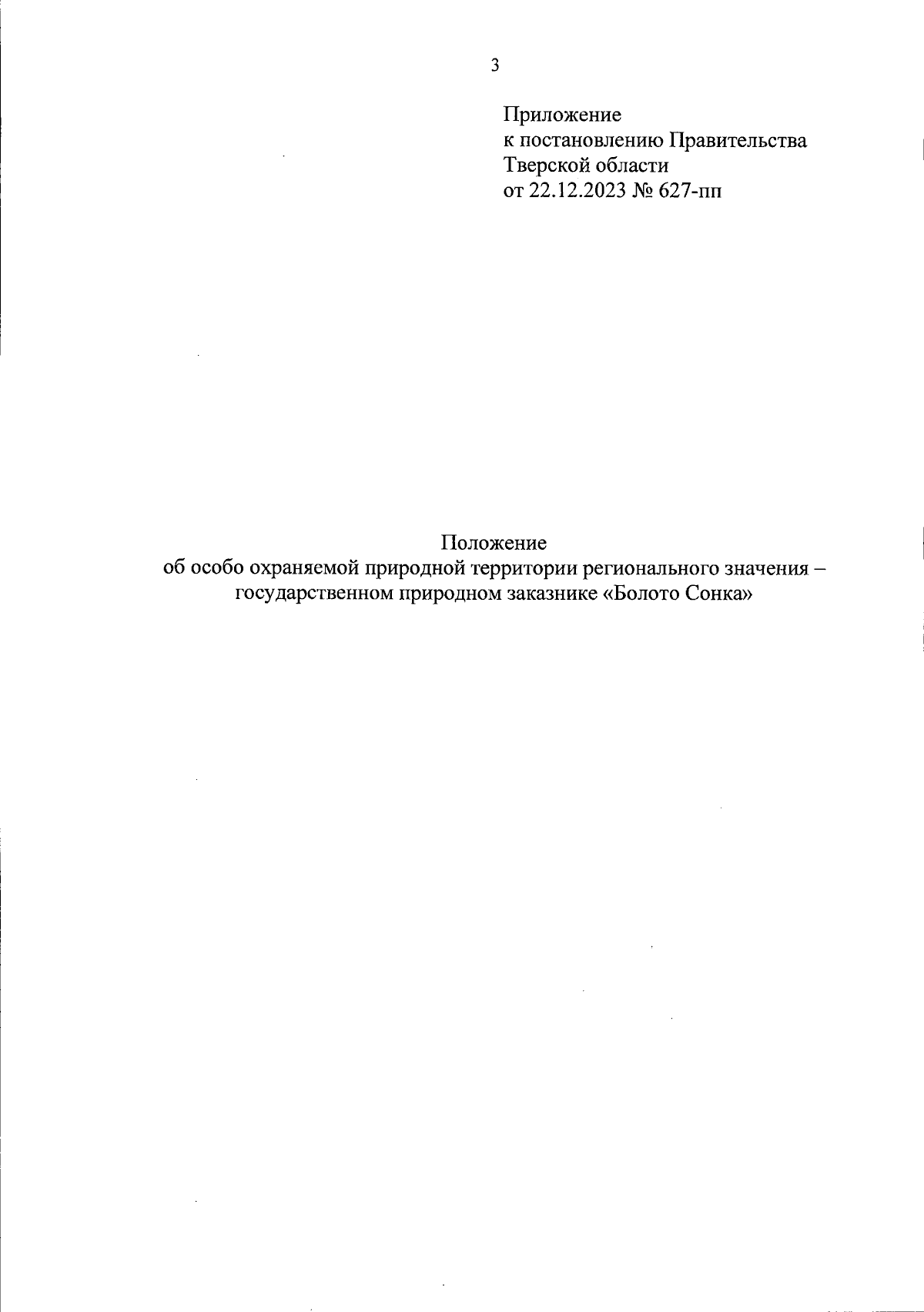 3

Приложение
к постановлению Правительства
Тверской области
от 22.12.2023 № 627-пп

Положение
об особо охраняемой природной территории регионального значения – государственном природном заказнике «Болото Сонка»